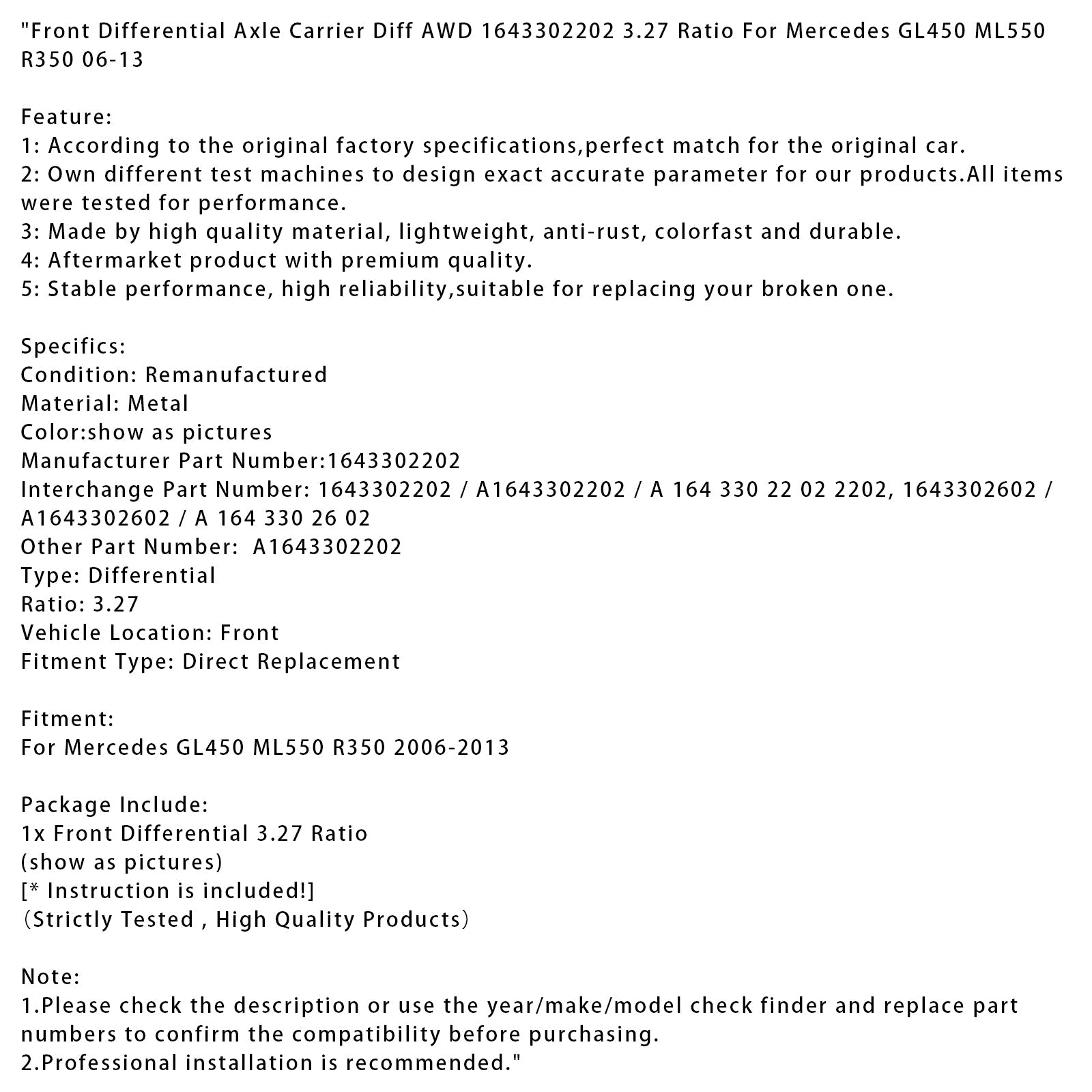 "Front Differential Axle Carrier Diff AWD 1643302202 3.27 Ratio For Mercedes GL450 ML550 R350 06-13

Feature:
1: According to the original factory specifications,perfect match for the original car.
2: Own different test machines to design exact accurate parameter for our products.All items were tested for performance.
3: Made by high quality material, lightweight, anti-rust, colorfast and durable.
4: Aftermarket product with premium quality.
5: Stable performance, high reliability,suitable for replacing your broken one.

Specifics:
Condition: Remanufactured
Material: Metal
Color:show as pictures
Manufacturer Part Number:1643302202
Interchange Part Number: 1643302202 / A1643302202 / A 164 330 22 02 2202, 1643302602 / A1643302602 / A 164 330 26 02
Other Part Number:  A1643302202
Type: Differential
Ratio: 3.27
Vehicle Location: Front
Fitment Type: Direct Replacement

Fitment:
For Mercedes GL450 ML550 R350 2006-2013

Package Include:
1x Front Differential 3.27 Ratio
(show as pictures)
[* Instruction is included!]
（Strictly Tested , High Quality Products）

Note:
1.Please check the description or use the year/make/model check finder and replace part numbers to confirm the compatibility before purchasing.
2.Professional installation is recommended."